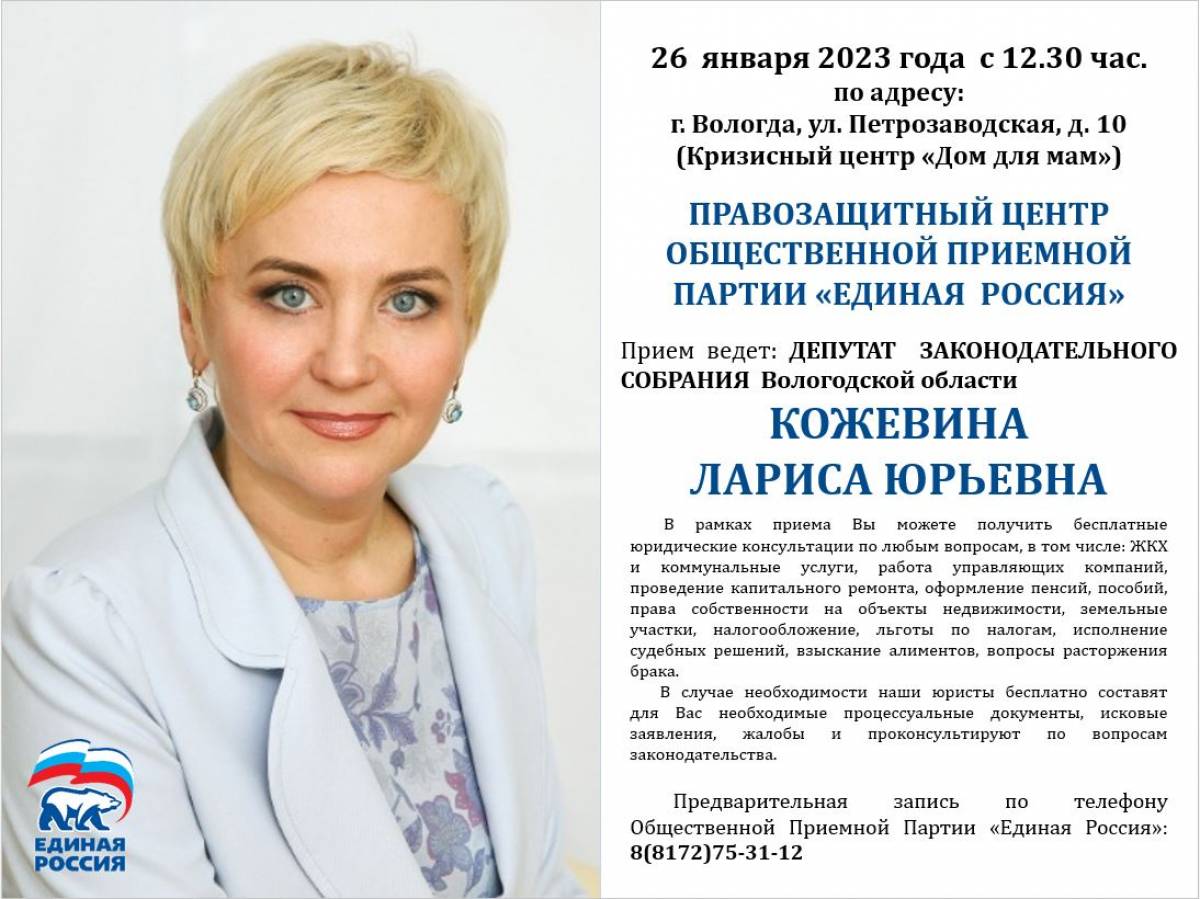 26 января 2023 года с 12.30 час.
по адресу:
г. Вологда, ул. Петрозаводская, д. 10
(Кризисный центр «Дом для мам»)

ПРАВОЗАЩИТНЫЙ ЦЕНТР
ОБЩЕСТВЕННОЙ ПРИЕМНОЙ
ПАРТИИ «ЕДИНАЯ РОССИЯ»

Прием ведет: ДЕПУТАТ ЗАКОНОДАТЕЛЬНОГО СОБРАНИЯ Вологодской области

КОЖЕВИНА
ЛАРИСА ЮРЬЕВНА

В рамках приема Вы можете получить бесплатные юридические консультации по любым вопросам, в том числе: ЖКХ и коммунальные услуги, работа управляющих компаний, проведение капитального ремонта, оформление пенсий, пособий, права собственности на объекты недвижимости, земельные участки, налогообложение, льготы по налогам, исполнение судебных решений, взыскание алиментов, вопросы расторжения брака.

В случае необходимости наши юристы бесплатно составят для Вас необходимые процессуальные документы, исковые заявления, жалобы и проконсультируют по вопросам законодательства.

Предварительная запись по телефону Общественной Приемной Партии «Единая Россия»: 8(8172)75-31-12

ЕДИНАЯ
РОССИЯ